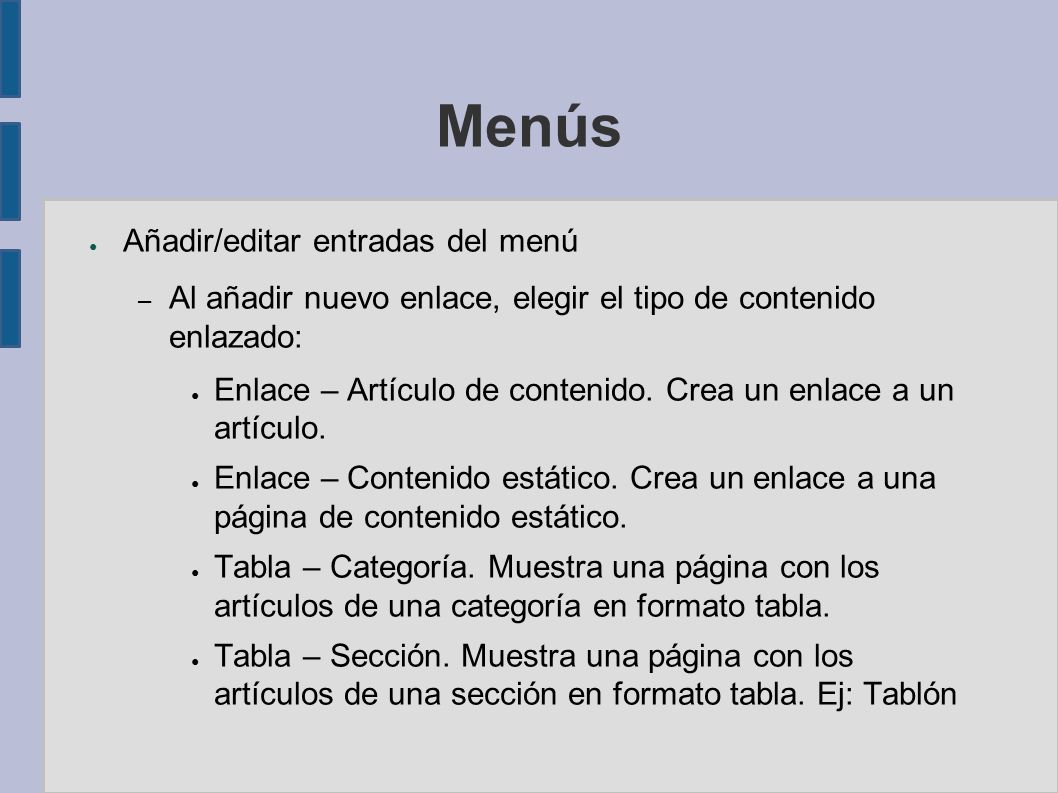 Menús

● Añadir/editar entradas del menú

– Al añadir nuevo enlace, elegir el tipo de contenido enlazado:

● Enlace – Artículo de contenido. Crea un enlace a un artículo.

● Enlace – Contenido estático. Crea un enlace a una página de contenido estático.

● Tabla – Categoría. Muestra una página con los artículos de una categoría en formato tabla.

● Tabla – Sección. Muestra una página con los artículos de una sección en formato tabla. Ej: Tablón